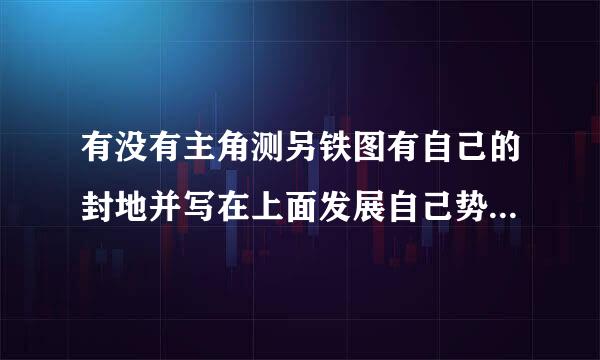 有没有主角测另铁图有自己的封地并写在上面发展自己势...